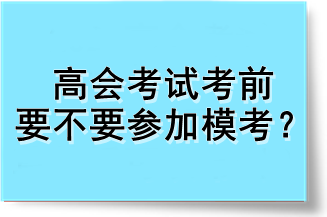 高会考试考前
要不要参加模考？